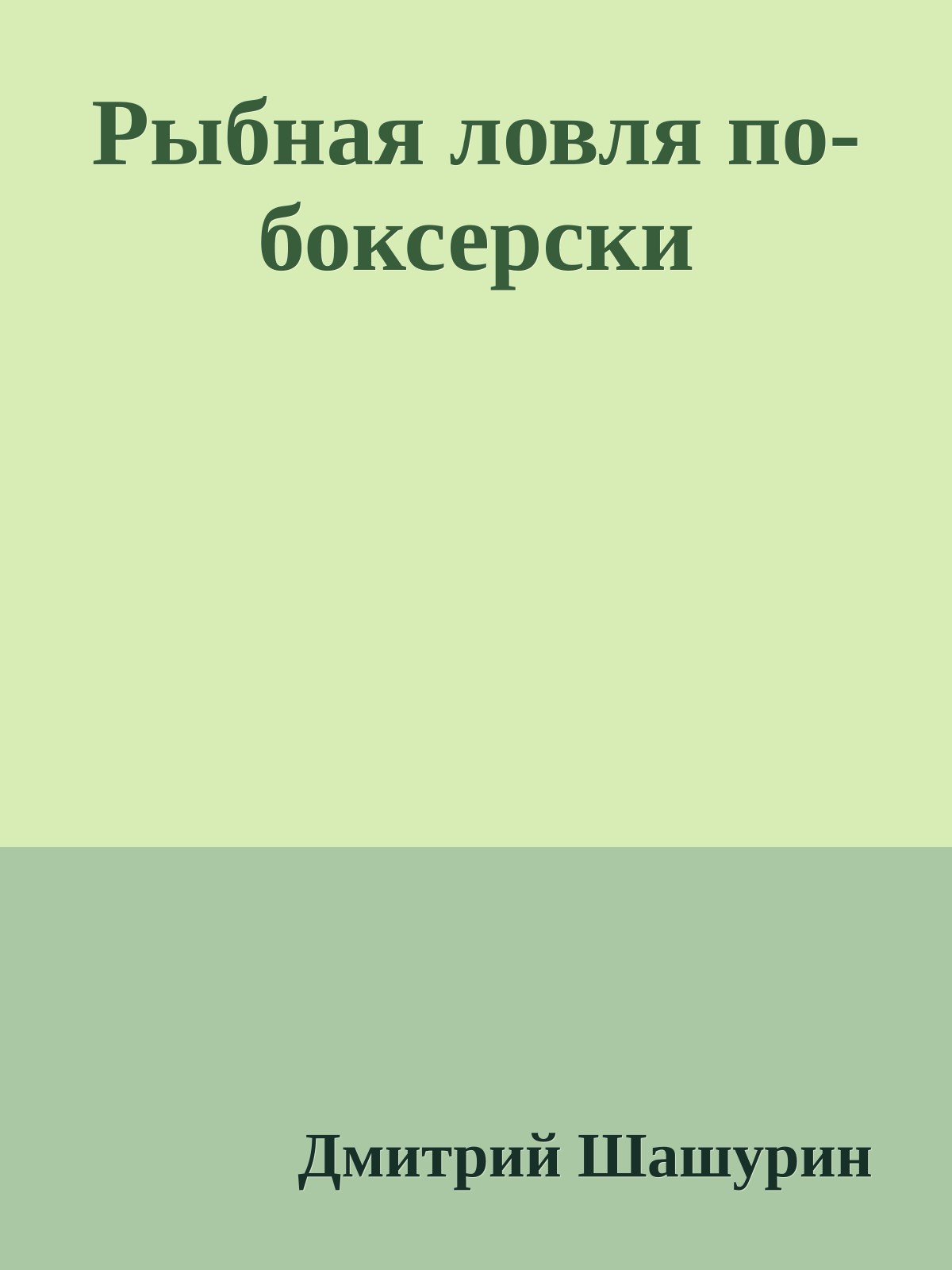 Рыбная ловля по-боксерски

Дмитрий Шашурин